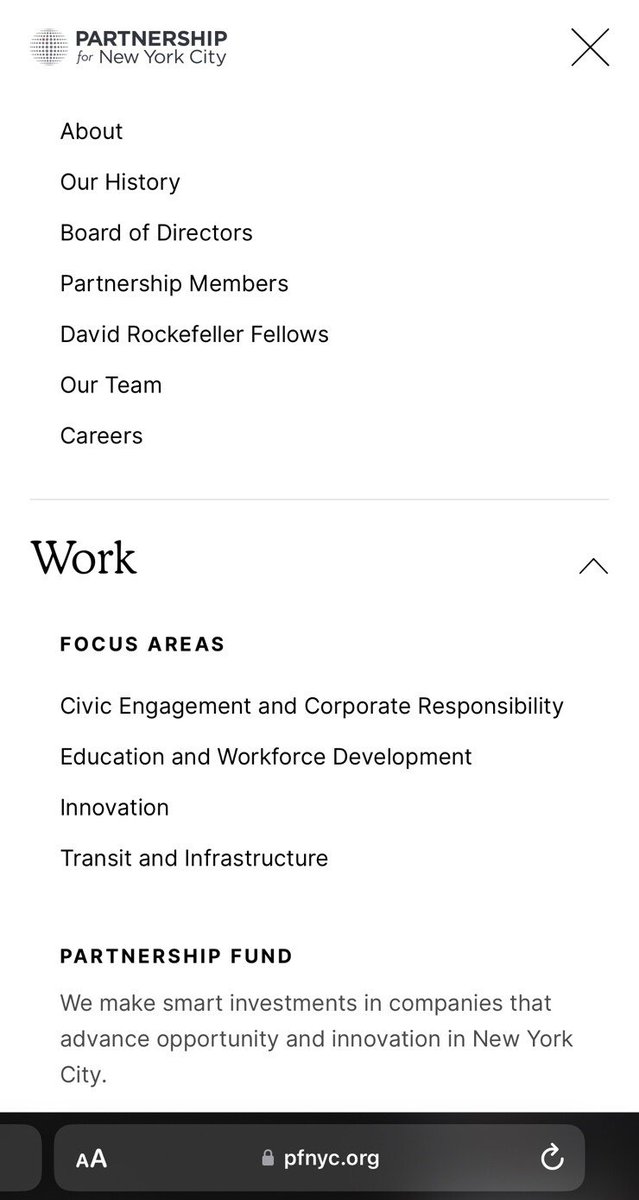 PARTNERSHIP
for New York City

About

Our History

Board of Directors

Partnership Members

David Rockefeller Fellows

Our Team

Careers

Work

FOCUS AREAS

Civic Engagement and Corporate Responsibility

Education and Workforce Development

Innovation

Transit and Infrastructure

PARTNERSHIP FUND

We make smart investments in companies that advance opportunity and innovation in New York City.

AA pfnyc.org